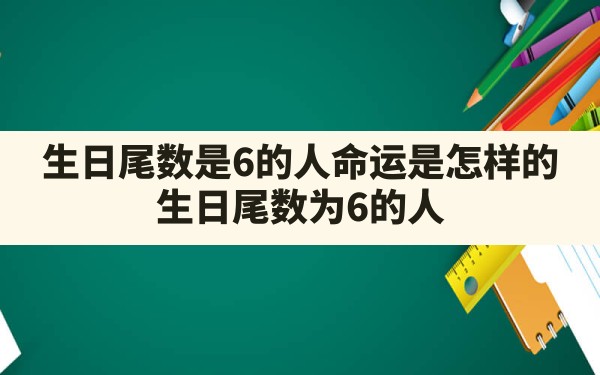 生日尾数是6的人命运是怎样的
生日尾数为6的人